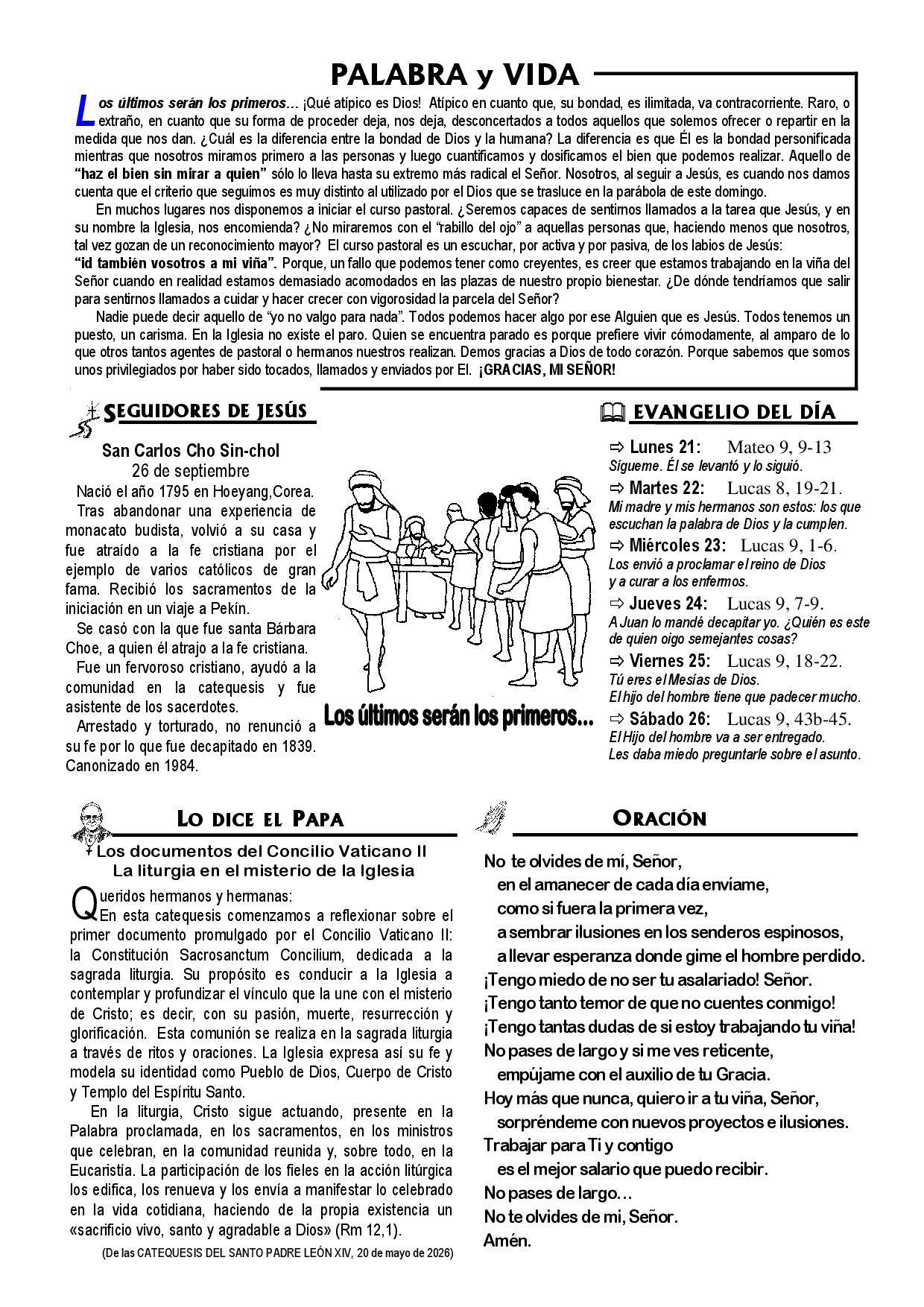 PALABRA y VIDA

Los últimos serán los primeros… ¡Qué atípico es Dios! Atípico en cuanto que, su bondad, es ilimitada, va contracorriente. Raro, o extraño, en cuanto que su forma de proceder deja, nos deja, desconcertados a todos aquellos que solemos ofrecer o repartir en la medida que nos dan. ¿Cuál es la diferencia entre la bondad de Dios y la humana? La diferencia es que Él es la bondad personificada mientras que nosotros miramos primero a las personas y luego cuantificamos y dosificamos el bien que podemos realizar. Aquello de "haz el bien sin mirar a quien" sólo lo lleva hasta su extremo más radical el Señor. Nosotros, al seguir a Jesús, es cuando nos damos cuenta que el criterio que seguimos es muy distinto al utilizado por el Dios que se trasluce en la parábola de este domingo.

En muchos lugares nos disponemos a iniciar el curso pastoral. ¿Seremos capaces de sentirnos llamados a la tarea que Jesús, y en su nombre la Iglesia, nos encomienda? ¿No miraremos con el "rabillo del ojo" a aquellas personas que, haciendo menos que nosotros, tal vez gozan de un reconocimiento mayor? El curso pastoral es un escuchar, por activa y por pasiva, de los labios de Jesús: "id también vosotros a mi viña". Porque, un fallo que podemos tener como creyentes, es creer que estamos trabajando en la viña del Señor cuando en realidad estamos demasiado acomodados en las plazas de nuestro propio bienestar. ¿De dónde tendríamos que salir para sentirnos llamados a cuidar y hacer crecer con vigorosidad la parcela del Señor?

Nadie puede decir aquello de "yo no valgo para nada". Todos podemos hacer algo por ese Alguien que es Jesús. Todos tenemos un puesto, un carisma. En la Iglesia no existe el paro. Quien se encuentra parado es porque prefiere vivir cómodamente, al amparo de lo que otros tantos agentes de pastoral o hermanos nuestros realizan. Demos gracias a Dios de todo corazón. Porque sabemos que somos unos privilegiados por haber sido tocados, llamados y enviados por El. ¡GRACIAS, MI SEÑOR!

SEGUIDORES DE JESÚS

San Carlos Cho Sin-chol
26 de septiembre

Nació el año 1795 en Hoeyang,Corea.

Tras abandonar una experiencia de monacato budista, volvió a su casa y fue atraído a la fe cristiana por el ejemplo de varios católicos de gran fama. Recibió los sacramentos de la iniciación en un viaje a Pekín.

Se casó con la que fue santa Bárbara Choe, a quien él atrajo a la fe cristiana.

Fue un fervoroso cristiano, ayudó a la comunidad en la catequesis y fue asistente de los sacerdotes.

Arrestado y torturado, no renunció a su fe por lo que fue decapitado en 1839. Canonizado en 1984.

Los últimos serán los primeros...

EVANGELIO DEL DÍA

⇨ Lunes 21: Mateo 9, 9-13
Sígueme. Él se levantó y lo siguió.

⇨ Martes 22: Lucas 8, 19-21.
Mi madre y mis hermanos son estos: los que escuchan la palabra de Dios y la cumplen.

⇨ Miércoles 23: Lucas 9, 1-6.
Los envió a proclamar el reino de Dios
y a curar a los enfermos.

⇨ Jueves 24: Lucas 9, 7-9.
A Juan lo mandé decapitar yo. ¿Quién es este de quien oigo semejantes cosas?

⇨ Viernes 25: Lucas 9, 18-22.
Tú eres el Mesías de Dios.
El hijo del hombre tiene que padecer mucho.

⇨ Sábado 26: Lucas 9, 43b-45.
El Hijo del hombre va a ser entregado.
Les daba miedo preguntarle sobre el asunto.

LO DICE EL PAPA

Los documentos del Concilio Vaticano II
La liturgia en el misterio de la Iglesia

Queridos hermanos y hermanas:
En esta catequesis comenzamos a reflexionar sobre el primer documento promulgado por el Concilio Vaticano II: la Constitución Sacrosanctum Concilium, dedicada a la sagrada liturgia. Su propósito es conducir a la Iglesia a contemplar y profundizar el vínculo que la une con el misterio de Cristo; es decir, con su pasión, muerte, resurrección y glorificación. Esta comunión se realiza en la sagrada liturgia a través de ritos y oraciones. La Iglesia expresa así su fe y modela su identidad como Pueblo de Dios, Cuerpo de Cristo y Templo del Espíritu Santo.

En la liturgia, Cristo sigue actuando, presente en la Palabra proclamada, en los sacramentos, en los ministros que celebran, en la comunidad reunida y, sobre todo, en la Eucaristía. La participación de los fieles en la acción litúrgica los edifica, los renueva y los envía a manifestar lo celebrado en la vida cotidiana, haciendo de la propia existencia un «sacrificio vivo, santo y agradable a Dios» (Rm 12,1).

(De las CATEQUESIS DEL SANTO PADRE LEÓN XIV, 20 de mayo de 2026)

ORACIÓN

No te olvides de mí, Señor,
en el amanecer de cada día envíame,
como si fuera la primera vez,
a sembrar ilusiones en los senderos espinosos,
a llevar esperanza donde gime el hombre perdido.
¡Tengo miedo de no ser tu asalariado! Señor.
¡Tengo tanto temor de que no cuentes conmigo!
¡Tengo tantas dudas de si estoy trabajando tu viña!
No pases de largo y si me ves reticente,
empújame con el auxilio de tu Gracia.
Hoy más que nunca, quiero ir a tu viña, Señor,
sorpréndeme con nuevos proyectos e ilusiones.
Trabajar para Ti y contigo
es el mejor salario que puedo recibir.
No pases de largo…
No te olvides de mi, Señor.
Amén.